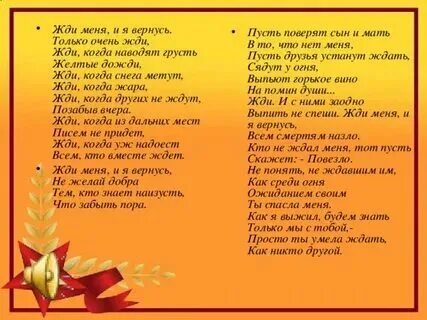 • Жди меня, и я вернусь.
Только очень жди,
Жди, когда наводят грусть
Желтые дожди,
Жди, когда снега метут,
Жди, когда жара,
Жди, когда других не ждут,
Позабыв вчера.
Жди, когда из дальних мест
Писем не придет,
Жди, когда уж надоест
Всем, кто вместе ждет.

• Жди меня, и я вернусь,
Не желай добра
Тем, кто знает наизусть,
Что забыть пора.

• Пусть поверят сын и мать
В то, что нет меня,
Пусть друзья устанут ждать,
Сядут у огня,
Выпьют горькое вино
На помин души...
Жди. И с ними заодно
Выпить не спеши. Жди меня, и я вернусь,
Всем смертям назло.
Кто не ждал меня, тот пусть
Скажет: - Повезло.
Не понять, не ждавшим им,
Как среди огня
Ожиданием своим
Ты спасла меня.
Как я выжил, будем знать
Только мы с тобой,-
Просто ты умела ждать,
Как никто другой.